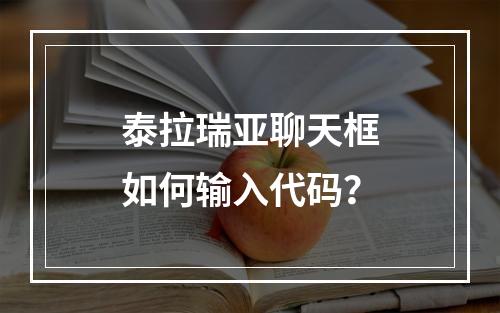 泰拉瑞亚聊天框
如何输入代码？